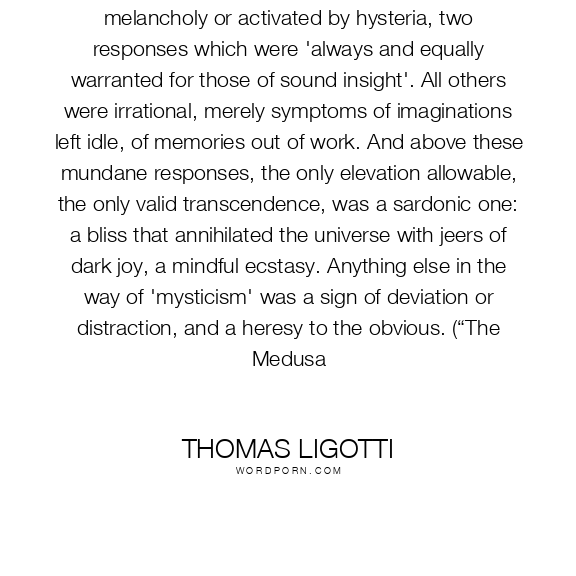 melancholy or activated by hysteria, two responses which were 'always and equally warranted for those of sound insight'. All others were irrational, merely symptoms of imaginations left idle, of memories out of work. And above these mundane responses, the only elevation allowable, the only valid transcendence, was a sardonic one: a bliss that annihilated the universe with jeers of dark joy, a mindful ecstasy. Anything else in the way of 'mysticism' was a sign of deviation or distraction, and a heresy to the obvious. (“The Medusa

THOMAS LIGOTTI
WORDPORN.COM